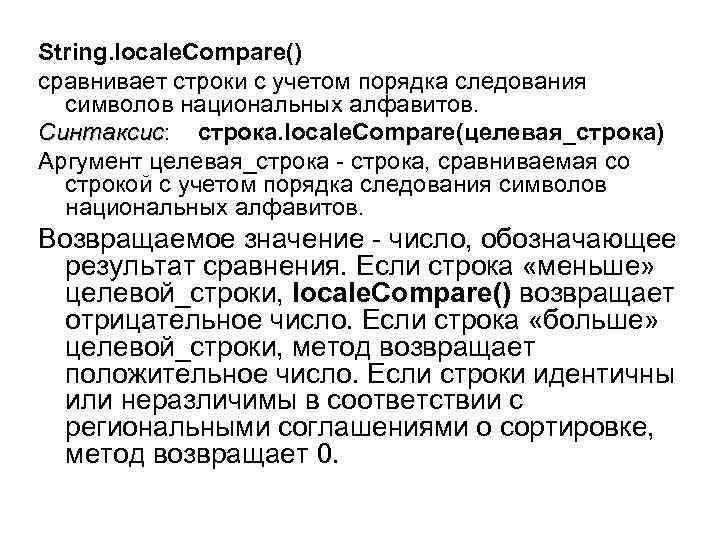 String.localeCompare()

сравнивает строки с учетом порядка следования символов национальных алфавитов.

Синтаксис: строка.localeCompare(целевая_строка)

Аргумент целевая_строка - строка, сравниваемая со строкой с учетом порядка следования символов национальных алфавитов.

Возвращаемое значение - число, обозначающее результат сравнения. Если строка «меньше» целевой_строки, localeCompare() возвращает отрицательное число. Если строка «больше» целевой_строки, метод возвращает положительное число. Если строки идентичны или неразличимы в соответствии с региональными соглашениями о сортировке, метод возвращает 0.